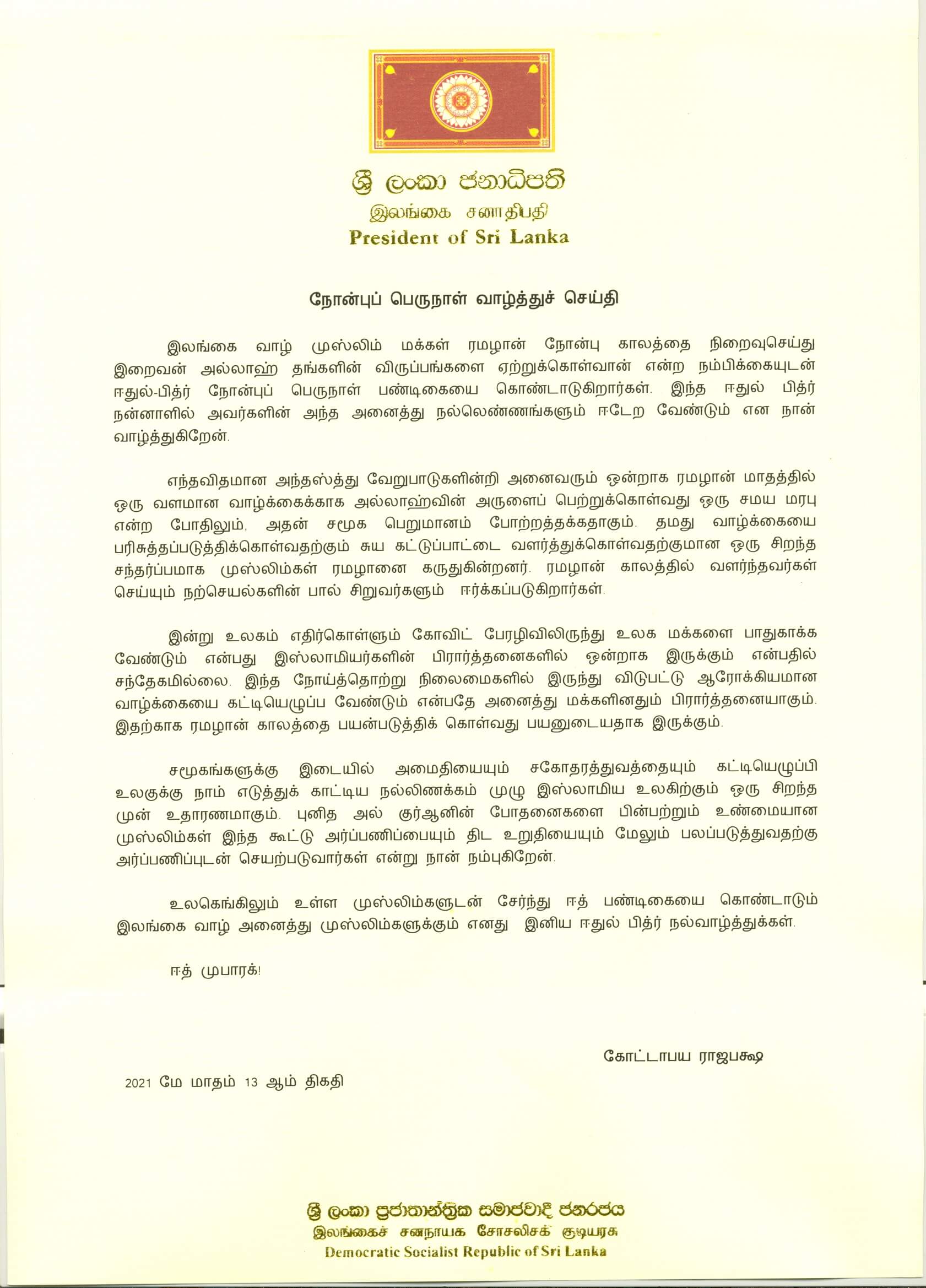 ශ්‍රී ලංකා ජනාධිපති
இலங்கை சனாதிபதி
President of Sri Lanka

நோன்புப் பெருநாள் வாழ்த்துச் செய்தி

இலங்கை வாழ் முஸ்லிம் மக்கள் ரமழான் நோன்பு காலத்தை நிறைவுசெய்து இறைவன் அல்லாஹ் தங்களின் விருப்பங்களை ஏற்றுக்கொள்வான் என்ற நம்பிக்கையுடன் ஈதுல்-பித்ர் நோன்புப் பெருநாள் பண்டிகையை கொண்டாடுகிறார்கள். இந்த ஈதுல் பித்ர் நன்னாளில் அவர்களின் அந்த அனைத்து நல்லெண்ணங்களும் ஈடேற வேண்டும் என நான் வாழ்த்துகிறேன்.

எந்தவிதமான அந்தஸ்த்து வேறுபாடுகளின்றி அனைவரும் ஒன்றாக ரமழான் மாதத்தில் ஒரு வளமான வாழ்க்கைக்காக அல்லாஹ்வின் அருளைப் பெற்றுக்கொள்வது ஒரு சமய மரபு என்ற போதிலும், அதன் சமூக பெறுமானம் போற்றத்தக்கதாகும். தமது வாழ்க்கையை பரிசுத்தப்படுத்திக்கொள்வதற்கும் சுய கட்டுப்பாட்டை வளர்த்துக்கொள்வதற்குமான ஒரு சிறந்த சந்தர்ப்பமாக முஸ்லிம்கள் ரமழானை கருதுகின்றனர். ரமழான் காலத்தில் வளர்ந்தவர்கள் செய்யும் நற்செயல்களின் பால் சிறுவர்களும் ஈர்க்கப்படுகிறார்கள்.

இன்று உலகம் எதிர்கொள்ளும் கோவிட் பேரழிவிலிருந்து உலக மக்களை பாதுகாக்க வேண்டும் என்பது இஸ்லாமியர்களின் பிரார்த்தனைகளில் ஒன்றாக இருக்கும் என்பதில் சந்தேகமில்லை. இந்த நோய்த்தொற்று நிலைமைகளில் இருந்து விடுபட்டு ஆரோக்கியமான வாழ்க்கையை கட்டியெழுப்ப வேண்டும் என்பதே அனைத்து மக்களினதும் பிரார்த்தனையாகும். இதற்காக ரமழான் காலத்தை பயன்படுத்திக் கொள்வது பயனுடையதாக இருக்கும்.

சமூகங்களுக்கு இடையில் அமைதியையும் சகோதரத்துவத்தையும் கட்டியெழுப்பி உலகுக்கு நாம் எடுத்துக் காட்டிய நல்லிணக்கம் முழு இஸ்லாமிய உலகிற்கும் ஒரு சிறந்த முன் உதாரணமாகும். புனித அல் குர்ஆனின் போதனைகளை பின்பற்றும் உண்மையான முஸ்லிம்கள் இந்த கூட்டு அர்ப்பணிப்பையும் திட உறுதியையும் மேலும் பலப்படுத்துவதற்கு அர்ப்பணிப்புடன் செயற்படுவார்கள் என்று நான் நம்புகிறேன்.

உலகெங்கிலும் உள்ள முஸ்லிம்களுடன் சேர்ந்து ஈத் பண்டிகையை கொண்டாடும் இலங்கை வாழ் அனைத்து முஸ்லிம்களுக்கும் எனது இனிய ஈதுல் பித்ர் நல்வாழ்த்துக்கள்.

ஈத் முபாரக்!

கோட்டாபய ராஜபக்ஷ

2021 மே மாதம் 13 ஆம் திகதி

ශ්‍රී ලංකා ප්‍රජාතාන්ත්‍රික සමාජවාදී ජනරජය
இலங்கைச் சனநாயக சோசலிசக் குடியரசு
Democratic Socialist Republic of Sri Lanka